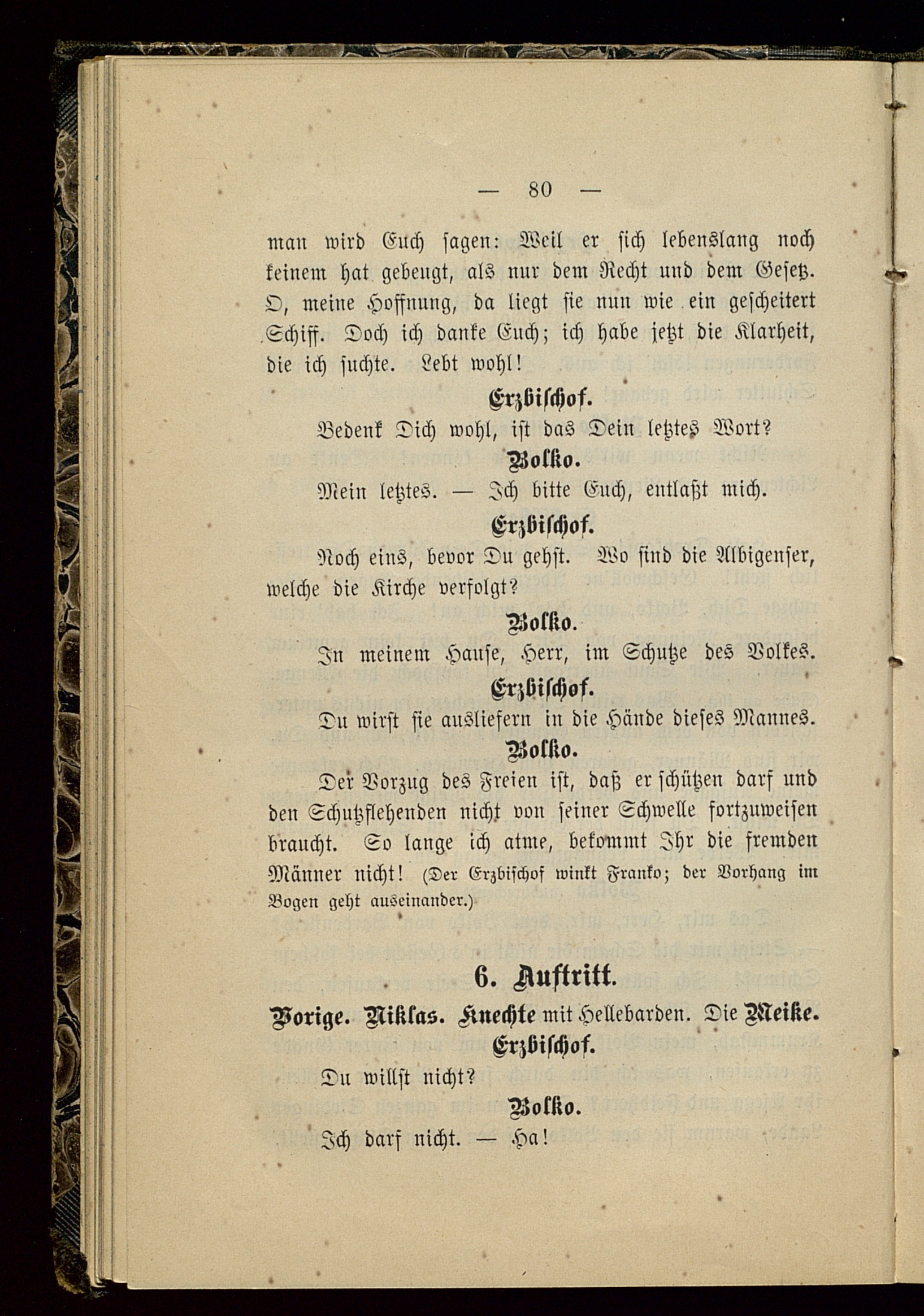 — 80 —

man wird Euch sagen: Weil er sich lebenslang noch keinem hat gebeugt, als nur dem Recht und dem Gesetz. O, meine Hoffnung, da liegt sie nun wie ein gescheitert Schiff. Doch ich danke Euch; ich habe jetzt die Klarheit, die ich suchte. Lebt wohl!

Erzbischof.

Bedenk Dich wohl, ist das Dein letztes Wort?

Bolko.

Mein letztes. — Ich bitte Euch, entlaßt mich.

Erzbischof.

Noch eins, bevor Du gehst. Wo sind die Albigenser, welche die Kirche verfolgt?

Bolko.

In meinem Hause, Herr, im Schutze des Volkes.

Erzbischof.

Du wirst sie ausliefern in die Hände dieses Mannes.

Bolko.

Der Vorzug des Freien ist, daß er schützen darf und den Schutzflehenden nicht von seiner Schwelle fortzuweisen braucht. So lange ich atme, bekommt Ihr die fremden Männer nicht! (Der Erzbischof winkt Franko; der Vorhang im Bogen geht auseinander.)

6. Auftritt.

Vorige. Niklas. Knechte mit Hellebarden. Die Meike.

Erzbischof.

Du willst nicht?

Bolko.

Ich darf nicht. — Ha!